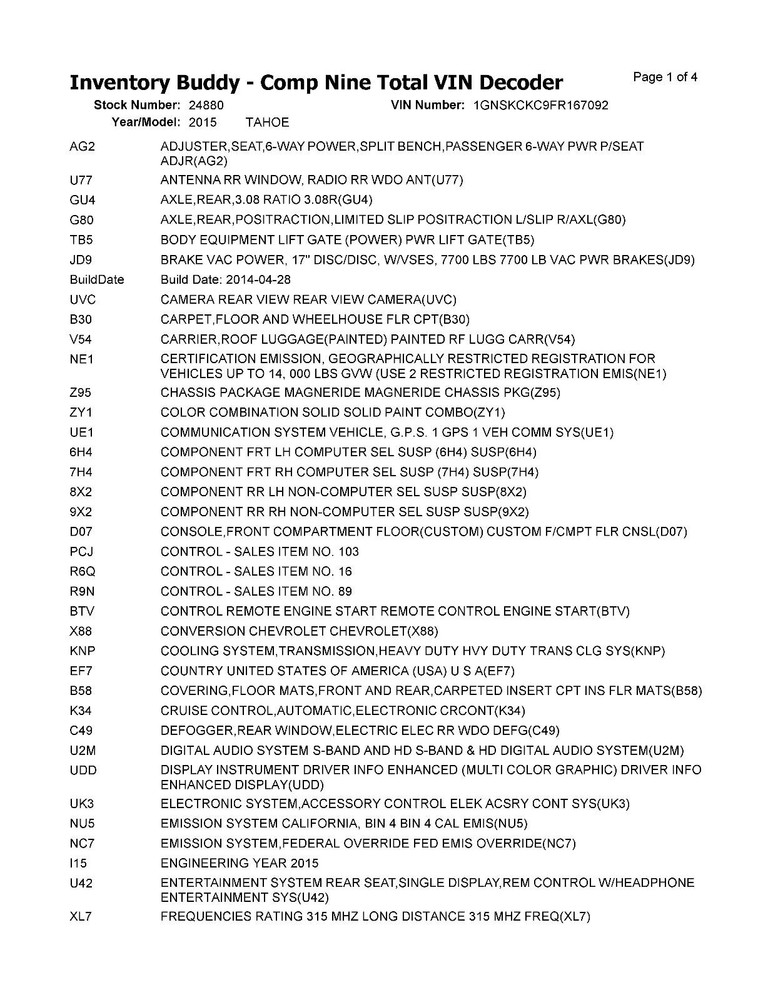 Inventory Buddy - Comp Nine Total VIN Decoder

Page 1 of 4

Stock Number: 24880 VIN Number: 1GNSKCKC9FR167092
Year/Model: 2015 TAHOE

| | |
|---|---|
| AG2 | ADJUSTER,SEAT,6-WAY POWER,SPLIT BENCH,PASSENGER 6-WAY PWR P/SEAT ADJR(AG2) |
| U77 | ANTENNA RR WINDOW, RADIO RR WDO ANT(U77) |
| GU4 | AXLE,REAR,3.08 RATIO 3.08R(GU4) |
| G80 | AXLE,REAR,POSITRACTION,LIMITED SLIP POSITRACTION L/SLIP R/AXL(G80) |
| TB5 | BODY EQUIPMENT LIFT GATE (POWER) PWR LIFT GATE(TB5) |
| JD9 | BRAKE VAC POWER, 17" DISC/DISC, W/VSES, 7700 LBS 7700 LB VAC PWR BRAKES(JD9) |
| BuildDate | Build Date: 2014-04-28 |
| UVC | CAMERA REAR VIEW REAR VIEW CAMERA(UVC) |
| B30 | CARPET,FLOOR AND WHEELHOUSE FLR CPT(B30) |
| V54 | CARRIER,ROOF LUGGAGE(PAINTED) PAINTED RF LUGG CARR(V54) |
| NE1 | CERTIFICATION EMISSION, GEOGRAPHICALLY RESTRICTED REGISTRATION FOR VEHICLES UP TO 14, 000 LBS GVW (USE 2 RESTRICTED REGISTRATION EMIS(NE1) |
| Z95 | CHASSIS PACKAGE MAGNERIDE MAGNERIDE CHASSIS PKG(Z95) |
| ZY1 | COLOR COMBINATION SOLID SOLID PAINT COMBO(ZY1) |
| UE1 | COMMUNICATION SYSTEM VEHICLE, G.P.S. 1 GPS 1 VEH COMM SYS(UE1) |
| 6H4 | COMPONENT FRT LH COMPUTER SEL SUSP (6H4) SUSP(6H4) |
| 7H4 | COMPONENT FRT RH COMPUTER SEL SUSP (7H4) SUSP(7H4) |
| 8X2 | COMPONENT RR LH NON-COMPUTER SEL SUSP SUSP(8X2) |
| 9X2 | COMPONENT RR RH NON-COMPUTER SEL SUSP SUSP(9X2) |
| D07 | CONSOLE,FRONT COMPARTMENT FLOOR(CUSTOM) CUSTOM F/CMPT FLR CNSL(D07) |
| PCJ | CONTROL - SALES ITEM NO. 103 |
| R6Q | CONTROL - SALES ITEM NO. 16 |
| R9N | CONTROL - SALES ITEM NO. 89 |
| BTV | CONTROL REMOTE ENGINE START REMOTE CONTROL ENGINE START(BTV) |
| X88 | CONVERSION CHEVROLET CHEVROLET(X88) |
| KNP | COOLING SYSTEM,TRANSMISSION,HEAVY DUTY HVY DUTY TRANS CLG SYS(KNP) |
| EF7 | COUNTRY UNITED STATES OF AMERICA (USA) U S A(EF7) |
| B58 | COVERING,FLOOR MATS,FRONT AND REAR,CARPETED INSERT CPT INS FLR MATS(B58) |
| K34 | CRUISE CONTROL,AUTOMATIC,ELECTRONIC CRCONT(K34) |
| C49 | DEFOGGER,REAR WINDOW,ELECTRIC ELEC RR WDO DEFG(C49) |
| U2M | DIGITAL AUDIO SYSTEM S-BAND AND HD S-BAND & HD DIGITAL AUDIO SYSTEM(U2M) |
| UDD | DISPLAY INSTRUMENT DRIVER INFO ENHANCED (MULTI COLOR GRAPHIC) DRIVER INFO ENHANCED DISPLAY(UDD) |
| UK3 | ELECTRONIC SYSTEM,ACCESSORY CONTROL ELEK ACSRY CONT SYS(UK3) |
| NU5 | EMISSION SYSTEM CALIFORNIA, BIN 4 BIN 4 CAL EMIS(NU5) |
| NC7 | EMISSION SYSTEM,FEDERAL OVERRIDE FED EMIS OVERRIDE(NC7) |
| I15 | ENGINEERING YEAR 2015 |
| U42 | ENTERTAINMENT SYSTEM REAR SEAT,SINGLE DISPLAY,REM CONTROL W/HEADPHONE ENTERTAINMENT SYS(U42) |
| XL7 | FREQUENCIES RATING 315 MHZ LONG DISTANCE 315 MHZ FREQ(XL7) |